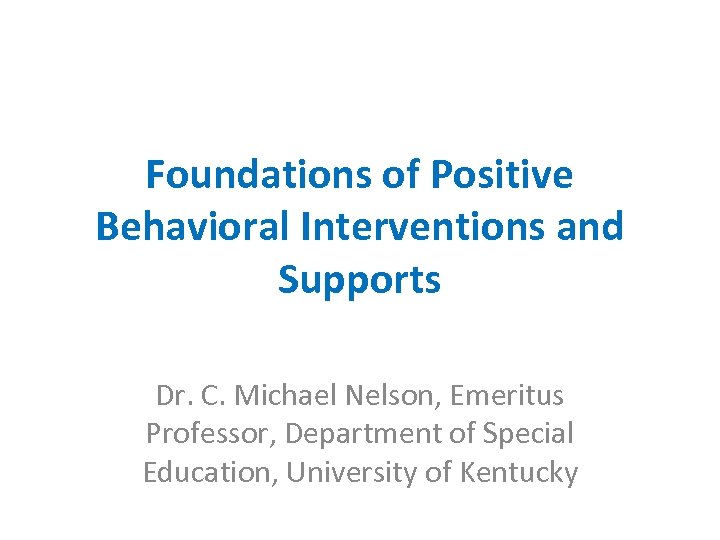 Foundations of Positive Behavioral Interventions and Supports

Dr. C. Michael Nelson, Emeritus Professor, Department of Special Education, University of Kentucky